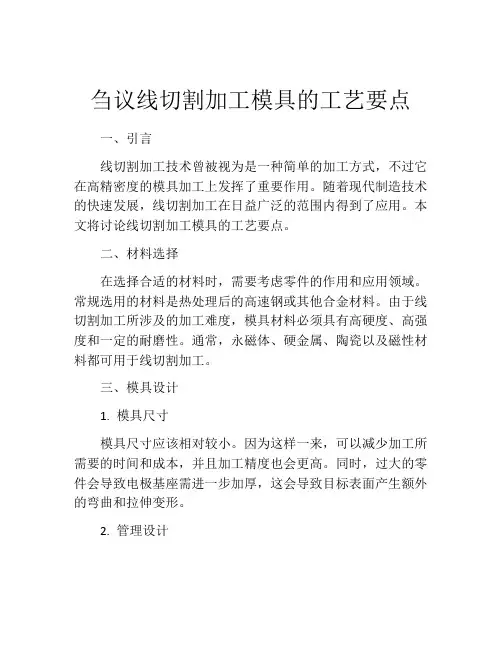 刍议线切割加工模具的工艺要点

一、引言

线切割加工技术曾被视为是一种简单的加工方式，不过它在高精密度的模具加工上发挥了重要作用。随着现代制造技术的快速发展，线切割加工在日益广泛的范围内得到了应用。本文将讨论线切割加工模具的工艺要点。

二、材料选择

在选择合适的材料时，需要考虑零件的作用和应用领域。常规选用的材料是热处理后的高速钢或其他合金材料。由于线切割加工所涉及的加工难度，模具材料必须具有高硬度、高强度和一定的耐磨性。通常，永磁体、硬金属、陶瓷以及磁性材料都可用于线切割加工。

三、模具设计

1. 模具尺寸

模具尺寸应该相对较小。因为这样一来，可以减少加工所需要的时间和成本，并且加工精度也会更高。同时，过大的零件会导致电极基座需进一步加厚，这会导致目标表面产生额外的弯曲和拉伸变形。

2. 管理设计